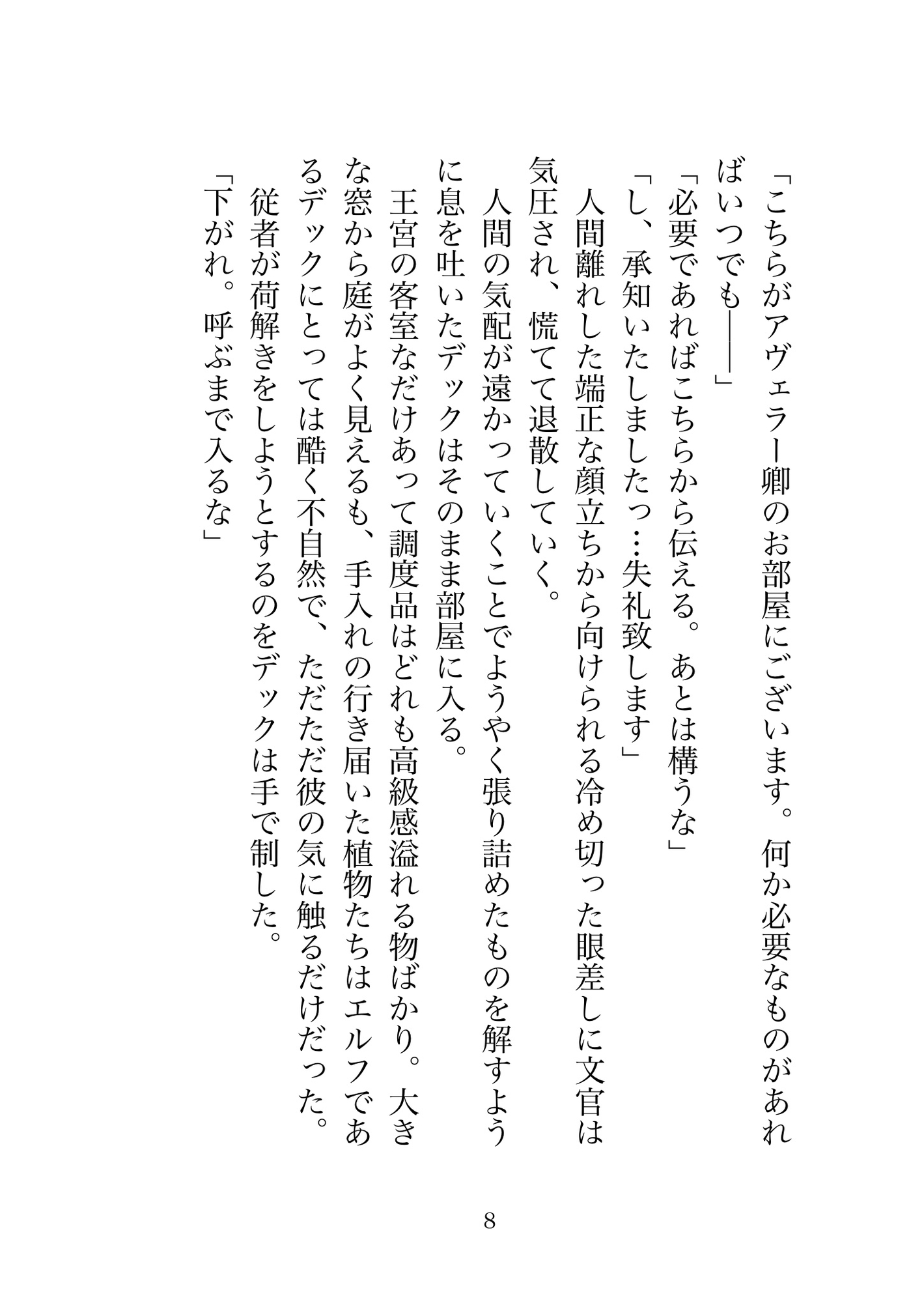 「こちらがアヴェラー卿のお部屋にございます。何か必要なものがあればいつでも――」

「必要であればこちらから伝える。あとは構うな」

「し、承知いたしましたっ…失礼致します」

人間離れした端正な顔立ちから向けられる冷め切った眼差しに文官は気圧され、慌てて退散していく。

人間の気配が遠かっていくことでようやく張り詰めたものを解すように息を吐いたデックはそのまま部屋に入る。

王宮の客室なだけあって調度品はどれも高級感溢れる物ばかり。大きな窓から庭がよく見えるも、手入れの行き届いた植物たちはエルフであるデックにとっては酷く不自然で、ただただ彼の気に触るだけだった。

従者が荷解きをしようとするのをデックは手で制した。

「下がれ。呼ぶまで入るな」

8